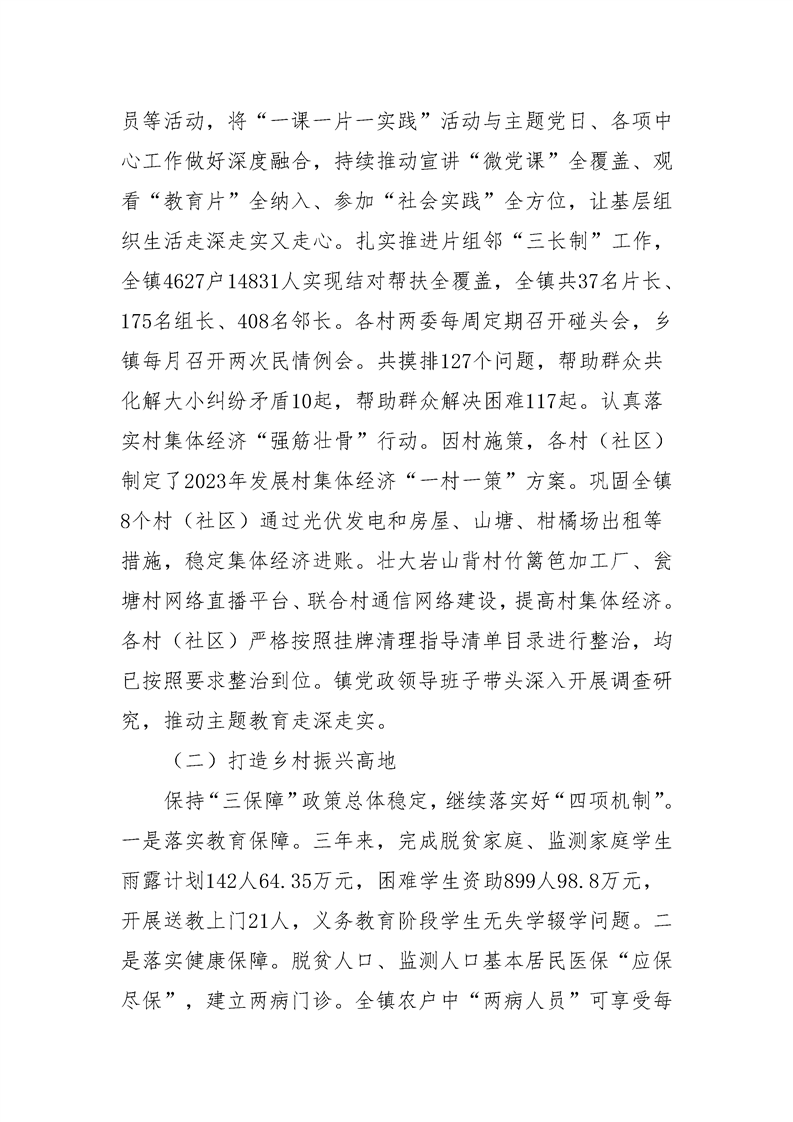 员等活动，将“一课一片一实践”活动与主题党日、各项中心工作做好深度融合，持续推动宣讲“微党课”全覆盖、观看“教育片”全纳入、参加“社会实践”全方位，让基层组织生活走深走实又走心。扎实推进片组邻“三长制”工作，全镇4627户14831人实现结对帮扶全覆盖，全镇共37名片长、175名组长、408名邻长。各村两委每周定期召开碰头会，乡镇每月召开两次民情例会。共摸排127个问题，帮助群众共化解大小纠纷矛盾10起，帮助群众解决困难117起。认真落实村集体经济“强筋壮骨”行动。因村施策，各村（社区）制定了2023年发展村集体经济“一村一策”方案。巩固全镇8个村（社区）通过光伏发电和房屋、山塘、柑橘场出租等措施，稳定集体经济进账。壮大岩山背村竹篱笆加工厂、瓮塘村网络直播平台、联合村通信网络建设，提高村集体经济。各村（社区）严格按照挂牌清理指导清单目录进行整治，均已按照要求整治到位。镇党政领导班子带头深入开展调查研究，推动主题教育走深走实。

（二）打造乡村振兴高地

保持“三保障”政策总体稳定，继续落实好“四项机制”。一是落实教育保障。三年来，完成脱贫家庭、监测家庭学生雨露计划142人64.35万元，困难学生资助899人98.8万元，开展送教上门21人，义务教育阶段学生无失学辍学问题。二是落实健康保障。脱贫人口、监测人口基本居民医保“应保尽保”，建立两病门诊。全镇农户中“两病人员”可享受每